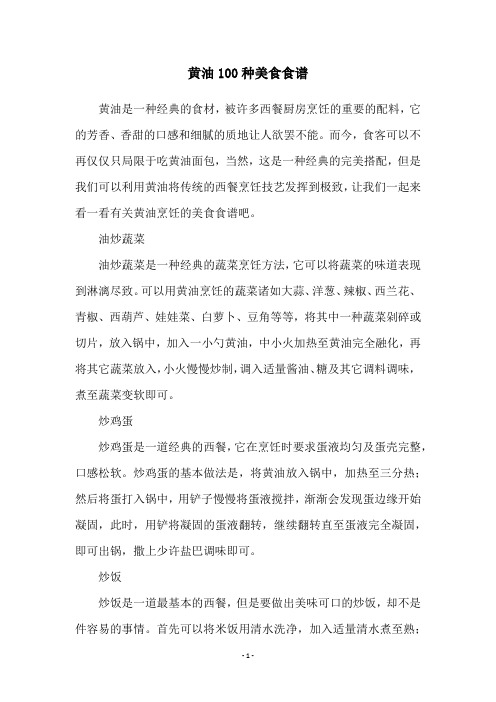 黄油100种美食食谱

黄油是一种经典的食材，被许多西餐厨房烹饪的重要的配料，它的芳香、香甜的口感和细腻的质地让人欲罢不能。而今，食客可以不再仅仅只局限于吃黄油面包，当然，这是一种经典的完美搭配，但是我们可以利用黄油将传统的西餐烹饪技艺发挥到极致，让我们一起来看一看有关黄油烹饪的美食食谱吧。

油炒蔬菜

油炒蔬菜是一种经典的蔬菜烹饪方法，它可以将蔬菜的味道表现到淋漓尽致。可以用黄油烹饪的蔬菜诸如大蒜、洋葱、辣椒、西兰花、青椒、西葫芦、娃娃菜、白萝卜、豆角等等，将其中一种蔬菜剁碎或切片，放入锅中，加入一小勺黄油，中小火加热至黄油完全融化，再将其它蔬菜放入，小火慢慢炒制，调入适量酱油、糖及其它调料调味，煮至蔬菜变软即可。

炒鸡蛋

炒鸡蛋是一道经典的西餐，它在烹饪时要求蛋液均匀及蛋壳完整，口感松软。炒鸡蛋的基本做法是，将黄油放入锅中，加热至三分热；然后将蛋打入锅中，用铲子慢慢将蛋液搅拌，渐渐会发现蛋边缘开始凝固，此时，用铲将凝固的蛋液翻转，继续翻转直至蛋液完全凝固，即可出锅，撒上少许盐巴调味即可。

炒饭

炒饭是一道最基本的西餐，但是要做出美味可口的炒饭，却不是件容易的事情。首先可以将米饭用清水洗净，加入适量清水煮至熟；

- 1 -